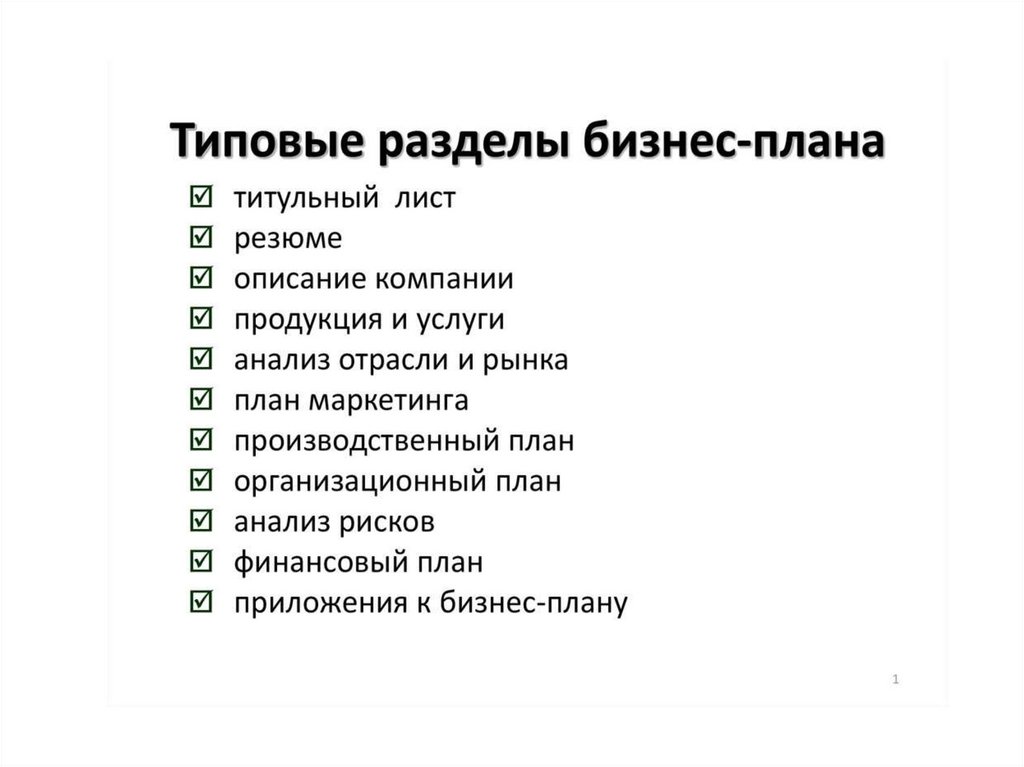 Типовые разделы бизнес-плана

☑ титульный лист
☑ резюме
☑ описание компании
☑ продукция и услуги
☑ анализ отрасли и рынка
☑ план маркетинга
☑ производственный план
☑ организационный план
☑ анализ рисков
☑ финансовый план
☑ приложения к бизнес-плану

1